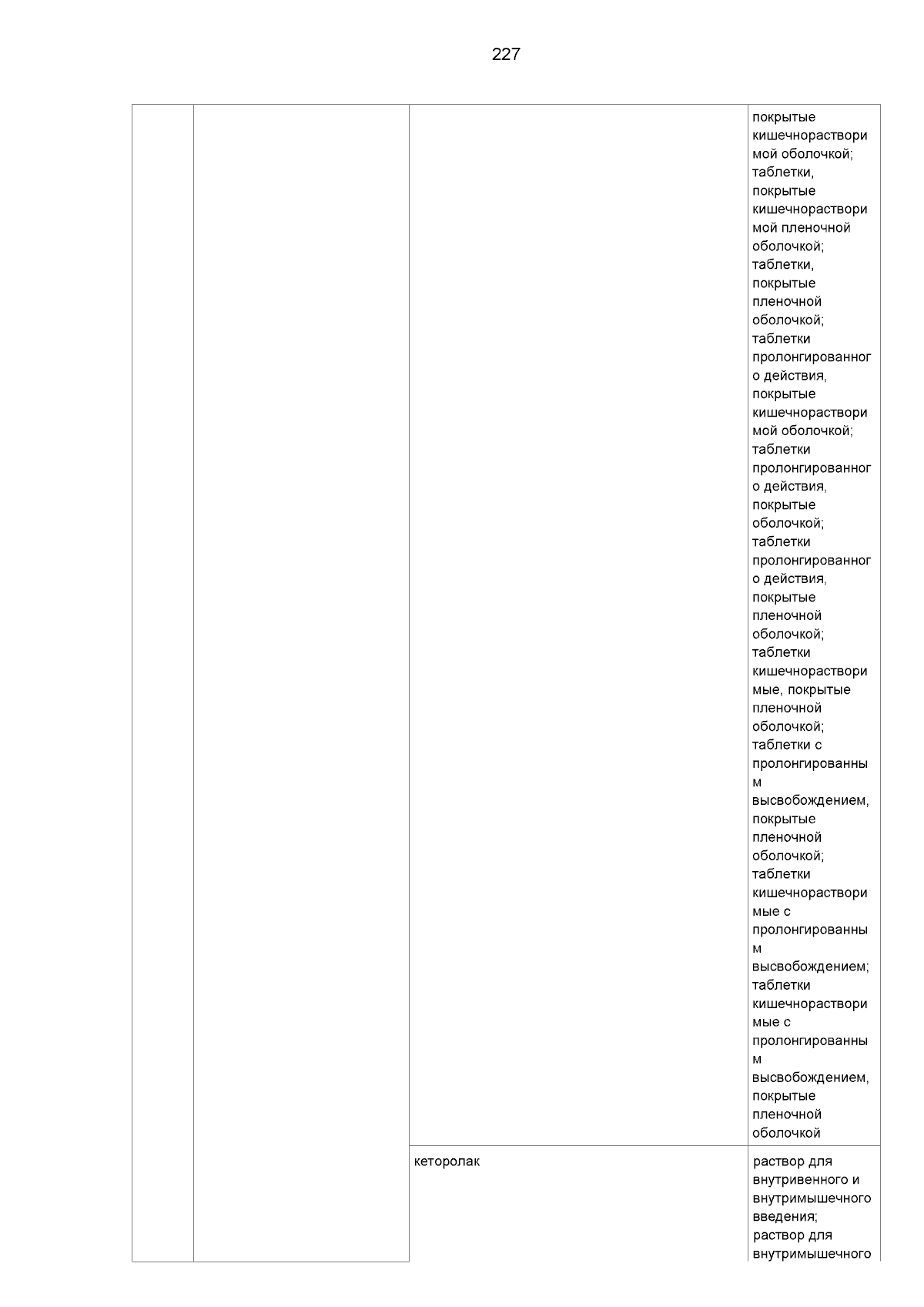 227

| | | | |
|---|---|---|---|
| | | | покрытые кишечнорастворимой оболочкой; таблетки, покрытые кишечнорастворимой пленочной оболочкой; таблетки, покрытые пленочной оболочкой; таблетки пролонгированного действия, покрытые кишечнорастворимой оболочкой; таблетки пролонгированного действия, покрытые оболочкой; таблетки пролонгированного действия, покрытые пленочной оболочкой; таблетки кишечнорастворимые, покрытые пленочной оболочкой; таблетки с пролонгированным высвобождением, покрытые пленочной оболочкой; таблетки кишечнорастворимые с пролонгированным высвобождением; таблетки кишечнорастворимые с пролонгированным высвобождением, покрытые пленочной оболочкой |
| | | кеторолак | раствор для внутривенного и внутримышечного введения; раствор для внутримышечного |